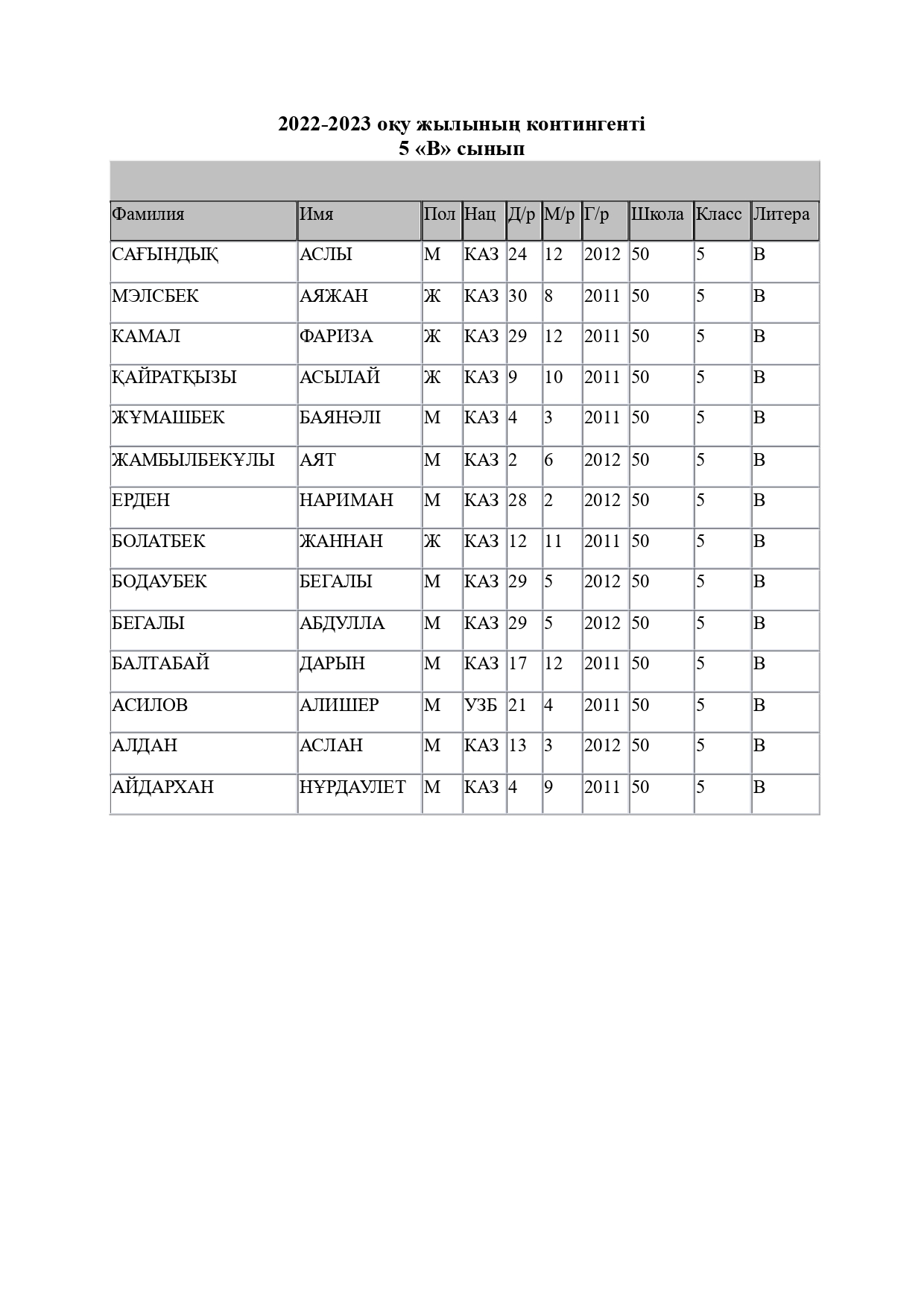 2022-2023 оқу жылының контингенті
5 «В» сынып

| Фамилия | Имя | Пол | Нац | Д/р | М/р | Г/р | Школа | Класс | Литера |
|---|---|---|---|---|---|---|---|---|---|
| САҒЫНДЫҚ | АСЛЫ | М | КАЗ | 24 | 12 | 2012 | 50 | 5 | В |
| МЭЛСБЕК | АЯЖАН | Ж | КАЗ | 30 | 8 | 2011 | 50 | 5 | В |
| КАМАЛ | ФАРИЗА | Ж | КАЗ | 29 | 12 | 2011 | 50 | 5 | В |
| ҚАЙРАТҚЫЗЫ | АСЫЛАЙ | Ж | КАЗ | 9 | 10 | 2011 | 50 | 5 | В |
| ЖҰМАШБЕК | БАЯНӘЛІ | М | КАЗ | 4 | 3 | 2011 | 50 | 5 | В |
| ЖАМБЫЛБЕКҰЛЫ | АЯТ | М | КАЗ | 2 | 6 | 2012 | 50 | 5 | В |
| ЕРДЕН | НАРИМАН | М | КАЗ | 28 | 2 | 2012 | 50 | 5 | В |
| БОЛАТБЕК | ЖАННАН | Ж | КАЗ | 12 | 11 | 2011 | 50 | 5 | В |
| БОДАУБЕК | БЕГАЛЫ | М | КАЗ | 29 | 5 | 2012 | 50 | 5 | В |
| БЕГАЛЫ | АБДУЛЛА | М | КАЗ | 29 | 5 | 2012 | 50 | 5 | В |
| БАЛТАБАЙ | ДАРЫН | М | КАЗ | 17 | 12 | 2011 | 50 | 5 | В |
| АСИЛОВ | АЛИШЕР | М | УЗБ | 21 | 4 | 2011 | 50 | 5 | В |
| АЛДАН | АСЛАН | М | КАЗ | 13 | 3 | 2012 | 50 | 5 | В |
| АЙДАРХАН | НҰРДАУЛЕТ | М | КАЗ | 4 | 9 | 2011 | 50 | 5 | В |